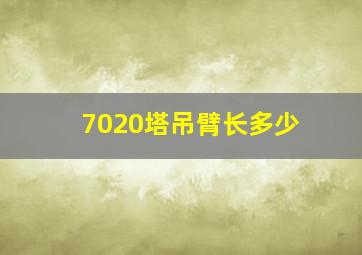 7020塔吊臂长多少